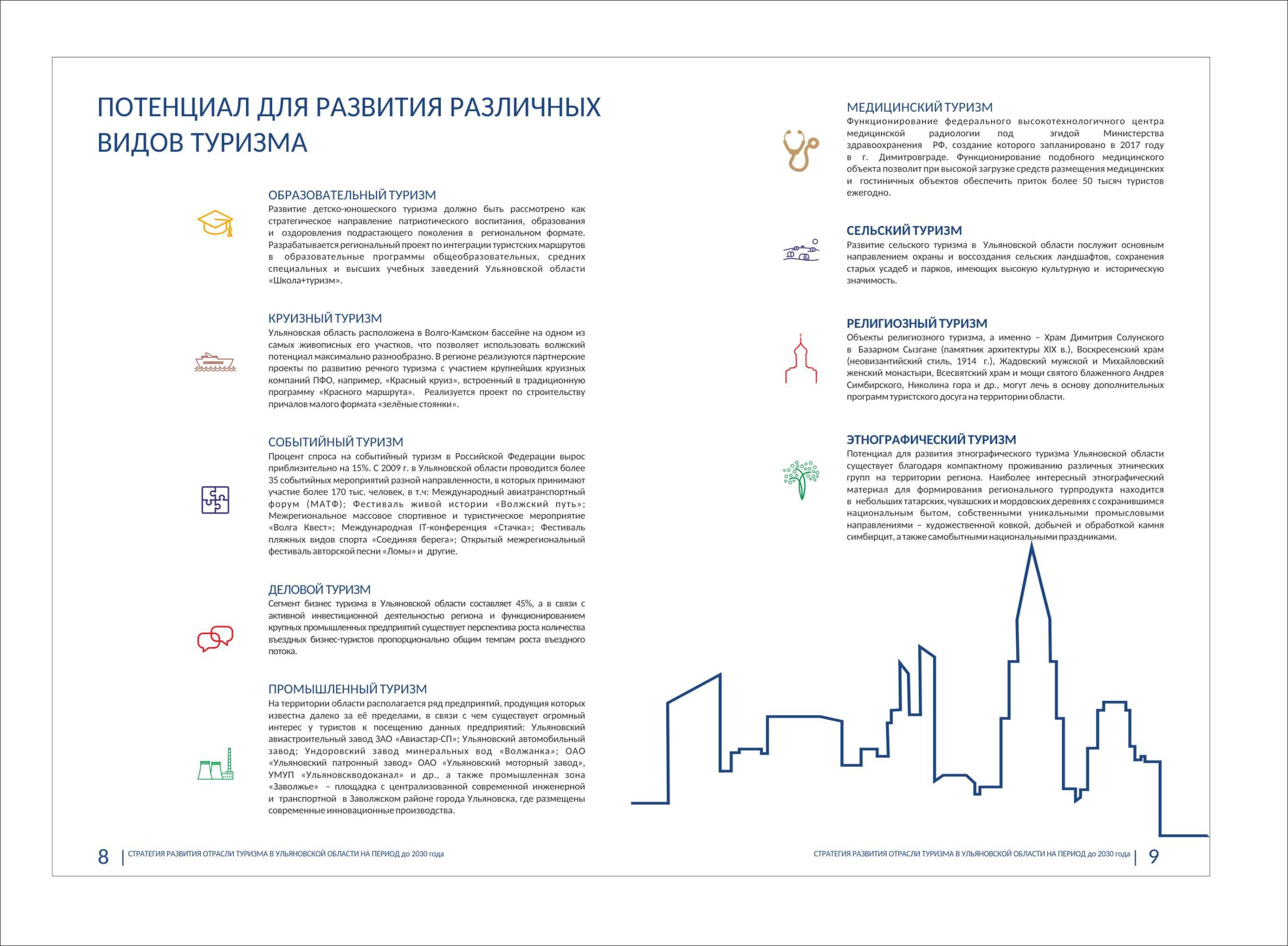 ПОТЕНЦИАЛ ДЛЯ РАЗВИТИЯ РАЗЛИЧНЫХ ВИДОВ ТУРИЗМА

ОБРАЗОВАТЕЛЬНЫЙ ТУРИЗМ
Развитие детско-юношеского туризма должно быть рассмотрено как стратегическое направление патриотического воспитания, образования и оздоровления подрастающего поколения в региональном формате. Разрабатывается региональный проект по интеграции туристских маршрутов в образовательные программы общеобразовательных, средних специальных и высших учебных заведений Ульяновской области «Школа+туризм».

КРУИЗНЫЙ ТУРИЗМ
Ульяновская область расположена в Волго-Камском бассейне на одном из самых живописных его участков, что позволяет использовать волжский потенциал максимально разнообразно. В регионе реализуются партнерские проекты по развитию речного туризма с участием крупнейших круизных компаний ПФО, например, «Красный круиз», встроенный в традиционную программу «Красного маршрута». Реализуется проект по строительству причалов малого формата «зелёные стоянки».

СОБЫТИЙНЫЙ ТУРИЗМ
Процент спроса на событийный туризм в Российской Федерации вырос приблизительно на 15%. С 2009 г. в Ульяновской области проводится более 35 событийных мероприятий разной направленности, в которых принимают участие более 170 тыс. человек, в т.ч: Международный авиатранспортный форум (МАТФ); Фестиваль живой истории «Волжский путь»; Межрегиональное массовое спортивное и туристическое мероприятие «Волга Квест»; Международная IT-конференция «Стачка»; Фестиваль пляжных видов спорта «Соединяя берега»; Открытый межрегиональный фестиваль авторской песни «Ломы» и другие.

ДЕЛОВОЙ ТУРИЗМ
Сегмент бизнес туризма в Ульяновской области составляет 45%, а в связи с активной инвестиционной деятельностью региона и функционированием крупных промышленных предприятий существует перспектива роста количества въездных бизнес-туристов пропорционально общим темпам роста въездного потока.

ПРОМЫШЛЕННЫЙ ТУРИЗМ
На территории области располагается ряд предприятий, продукция которых известна далеко за её пределами, в связи с чем существует огромный интерес у туристов к посещению данных предприятий: Ульяновский авиастроительный завод ЗАО «Авиастар-СП»; Ульяновский автомобильный завод; Ундоровский завод минеральных вод «Волжанка»; ОАО «Ульяновский патронный завод» ОАО «Ульяновский моторный завод», УМУП «Ульяновскводоканал» и др., а также промышленная зона «Заволжье» – площадка с централизованной современной инженерной и транспортной в Заволжском районе города Ульяновска, где размещены современные инновационные производства.

8 | СТРАТЕГИЯ РАЗВИТИЯ ОТРАСЛИ ТУРИЗМА В УЛЬЯНОВСКОЙ ОБЛАСТИ НА ПЕРИОД до 2030 года

МЕДИЦИНСКИЙ ТУРИЗМ
Функционирование федерального высокотехнологичного центра медицинской радиологии под эгидой Министерства здравоохранения РФ, создание которого запланировано в 2017 году в г. Димитровграде. Функционирование подобного медицинского объекта позволит при высокой загрузке средств размещения медицинских и гостиничных объектов обеспечить приток более 50 тысяч туристов ежегодно.

СЕЛЬСКИЙ ТУРИЗМ
Развитие сельского туризма в Ульяновской области послужит основным направлением охраны и воссоздания сельских ландшафтов, сохранения старых усадеб и парков, имеющих высокую культурную и историческую значимость.

РЕЛИГИОЗНЫЙ ТУРИЗМ
Объекты религиозного туризма, а именно – Храм Димитрия Солунского в Базарном Сызгане (памятник архитектуры XIX в.), Воскресенский храм (неовизантийский стиль, 1914 г.), Жадовский мужской и Михайловский женский монастыри, Всесвятский храм и мощи святого блаженного Андрея Симбирского, Николина гора и др., могут лечь в основу дополнительных программ туристского досуга на территории области.

ЭТНОГРАФИЧЕСКИЙ ТУРИЗМ
Потенциал для развития этнографического туризма Ульяновской области существует благодаря компактному проживанию различных этнических групп на территории региона. Наиболее интересный этнографический материал для формирования регионального турпродукта находится в небольших татарских, чувашских и мордовских деревнях с сохранившимся национальным бытом, собственными уникальными промысловыми направлениями – художественной ковкой, добычей и обработкой камня симбирцит, а также самобытными национальными праздниками.

СТРАТЕГИЯ РАЗВИТИЯ ОТРАСЛИ ТУРИЗМА В УЛЬЯНОВСКОЙ ОБЛАСТИ НА ПЕРИОД до 2030 года | 9